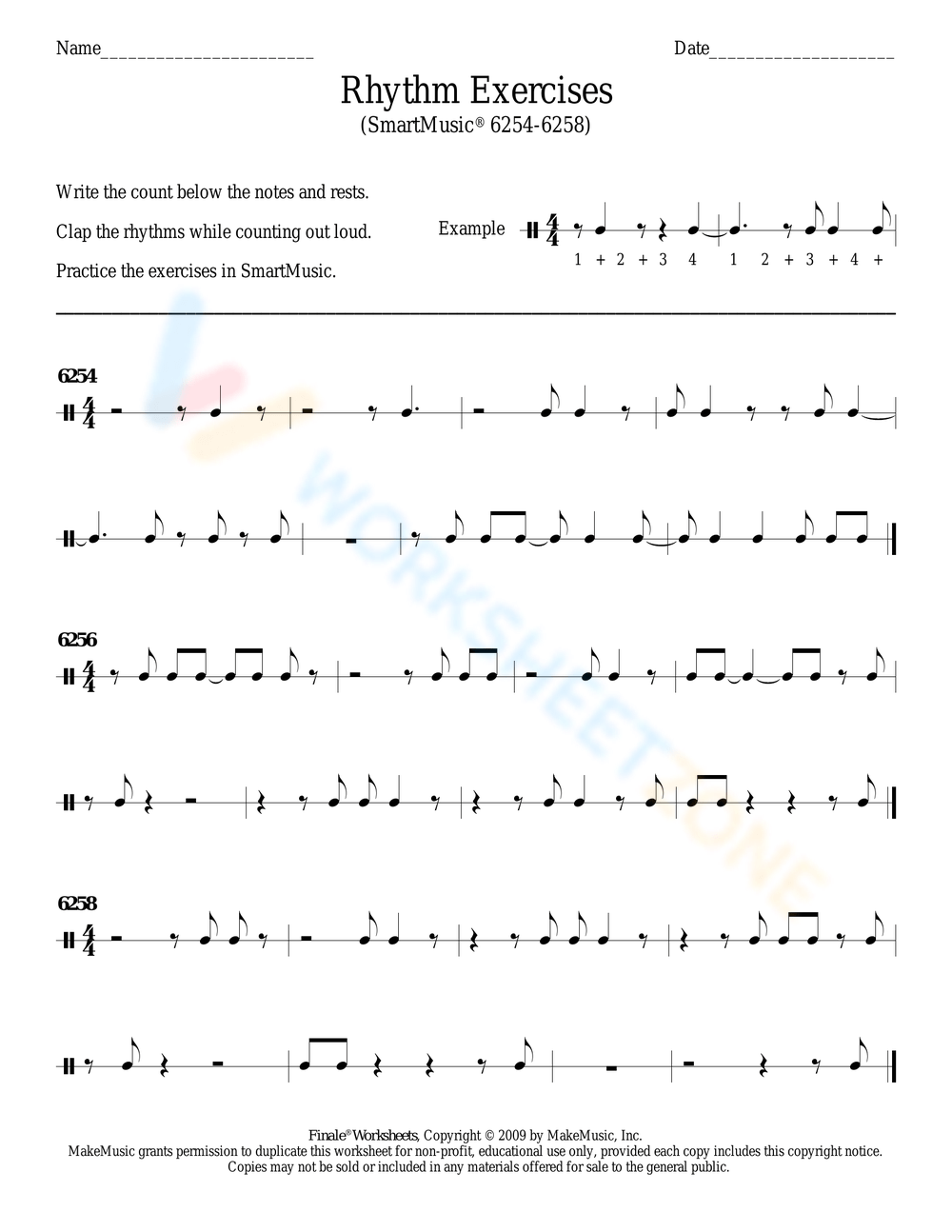 Name____ Date____

Rhythm Exercises

(SmartMusic® 6254-6258)

Write the count below the notes and rests.

Clap the rhythms while counting out loud.

Practice the exercises in SmartMusic.

Example

1 + 2 + 3 4 1 2 + 3 + 4 +

6254

6256

6258

Finale® Worksheets, Copyright © 2009 by MakeMusic, Inc.
MakeMusic grants permission to duplicate this worksheet for non-profit, educational use only, provided each copy includes this copyright notice.
Copies may not be sold or included in any materials offered for sale to the general public.

WORKSHEETZONE